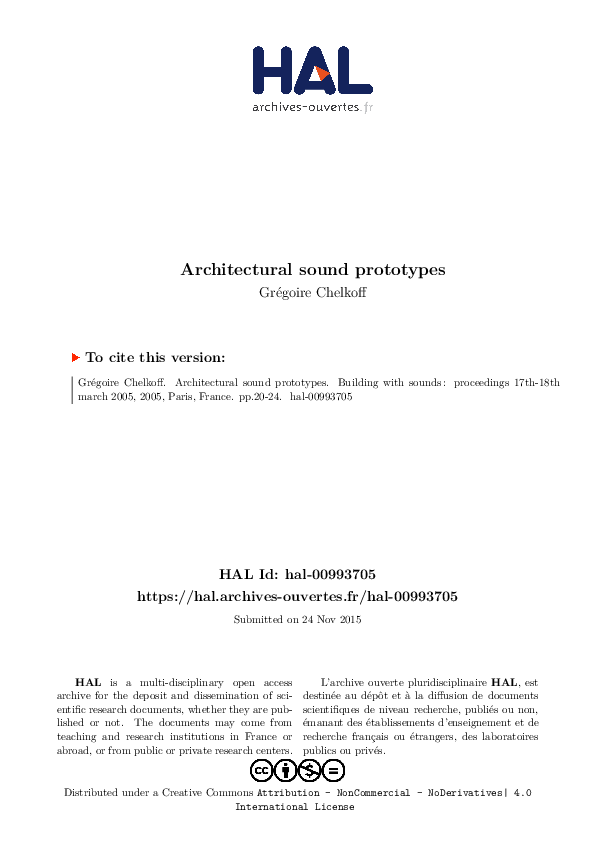 HAL
archives-ouvertes.fr

Architectural sound prototypes
Grégoire Chelkoff

To cite this version:

Grégoire Chelkoff. Architectural sound prototypes. Building with sounds: proceedings 17th-18th march 2005, 2005, Paris, France. pp.20-24. hal-00993705

HAL Id: hal-00993705
https://hal.archives-ouvertes.fr/hal-00993705

Submitted on 24 Nov 2015

HAL is a multi-disciplinary open access archive for the deposit and dissemination of scientific research documents, whether they are published or not. The documents may come from teaching and research institutions in France or abroad, or from public or private research centers.

L'archive ouverte pluridisciplinaire HAL, est destinée au dépôt et à la diffusion de documents scientifiques de niveau recherche, publiés ou non, émanant des établissements d'enseignement et de recherche français ou étrangers, des laboratoires publics ou privés.

Distributed under a Creative Commons Attribution - NonCommercial - NoDerivatives| 4.0 International License